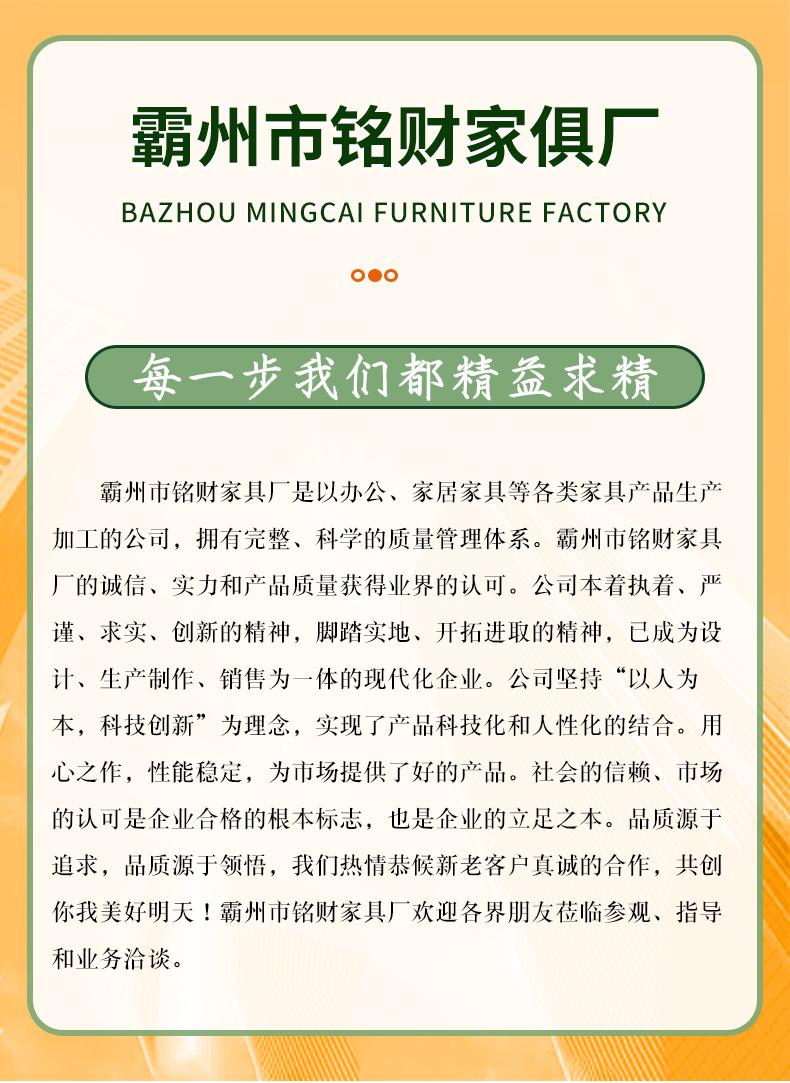 霸州市铭财家俱厂

BAZHOU MINGCAI FURNITURE FACTORY

每一步我们都精益求精

霸州市铭财家具厂是以办公、家居家具等各类家具产品生产加工的公司，拥有完整、科学的质量管理体系。霸州市铭财家具厂的诚信、实力和产品质量获得业界的认可。公司本着执着、严谨、求实、创新的精神，脚踏实地、开拓进取的精神，已成为设计、生产制作、销售为一体的现代化企业。公司坚持“以人为本，科技创新”为理念，实现了产品科技化和人性化的结合。用心之作，性能稳定，为市场提供了好的产品。社会的信赖、市场的认可是企业合格的根本标志，也是企业的立足之本。品质源于追求，品质源于领悟，我们热情恭候新老客户真诚的合作，共创你我美好明天！霸州市铭财家具厂欢迎各界朋友莅临参观、指导和业务洽谈。